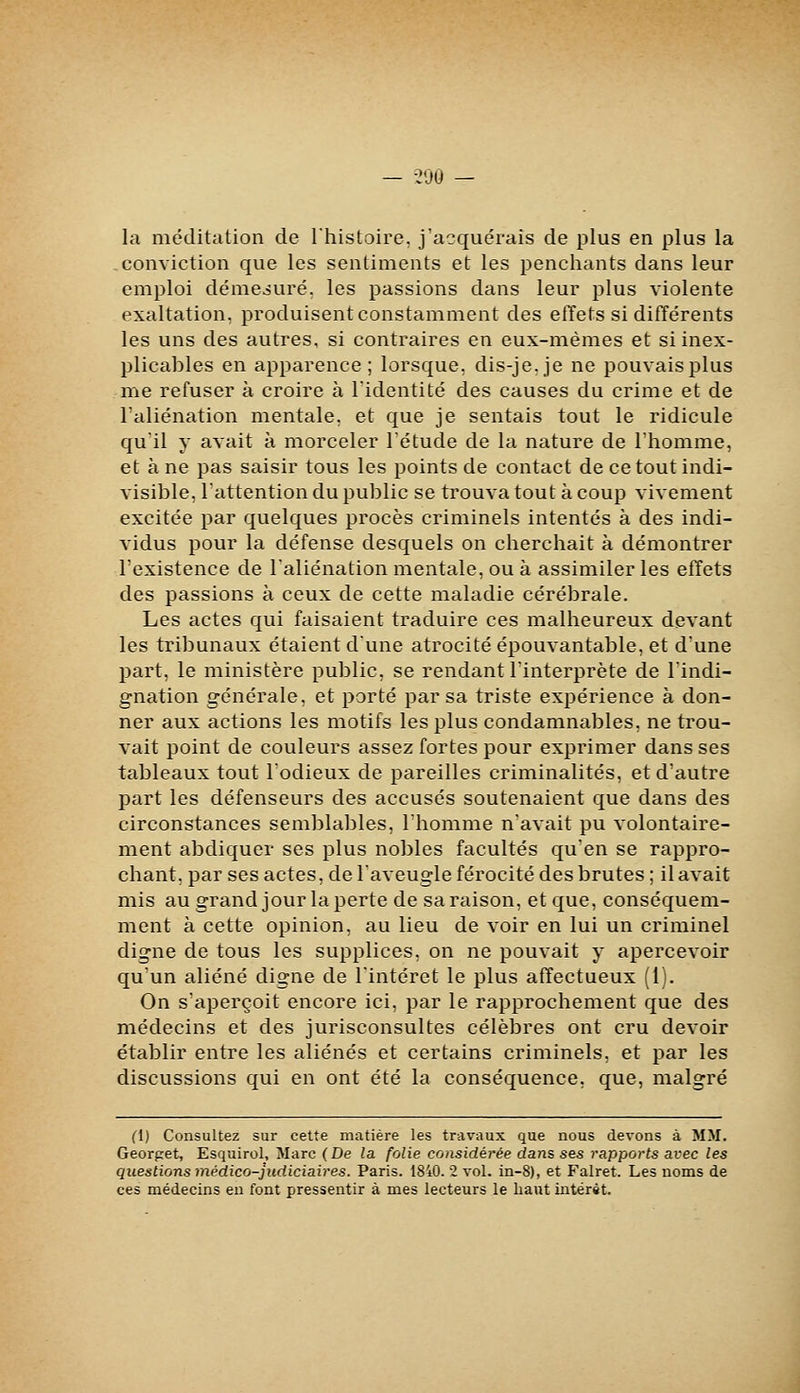 — 290 —

la méditation de l'histoire, j'acquérais de plus en plus la conviction que les sentiments et les penchants dans leur emploi démesuré, les passions dans leur plus violente exaltation, produisent constamment des effets si différents les uns des autres, si contraires en eux-mêmes et si inexplicables en apparence ; lorsque, dis-je, je ne pouvais plus me refuser à croire à l'identité des causes du crime et de l'aliénation mentale, et que je sentais tout le ridicule qu'il y avait à morceler l'étude de la nature de l'homme, et à ne pas saisir tous les points de contact de ce tout indivisible, l'attention du public se trouva tout à coup vivement excitée par quelques procès criminels intentés à des individus pour la défense desquels on cherchait à démontrer l'existence de l'aliénation mentale, ou à assimiler les effets des passions à ceux de cette maladie cérébrale.

Les actes qui faisaient traduire ces malheureux devant les tribunaux étaient d'une atrocité épouvantable, et d'une part, le ministère public, se rendant l'interprète de l'indignation générale, et porté par sa triste expérience à donner aux actions les motifs les plus condamnables, ne trouvait point de couleurs assez fortes pour exprimer dans ses tableaux tout l'odieux de pareilles criminalités, et d'autre part les défenseurs des accusés soutenaient que dans des circonstances semblables, l'homme n'avait pu volontairement abdiquer ses plus nobles facultés qu'en se rapprochant, par ses actes, de l'aveugle férocité des brutes ; il avait mis au grand jour la perte de sa raison, et que, conséquemment à cette opinion, au lieu de voir en lui un criminel digne de tous les supplices, on ne pouvait y apercevoir qu'un aliéné digne de l'intéret le plus affectueux (1).

On s'aperçoit encore ici, par le rapprochement que des médecins et des jurisconsultes célèbres ont cru devoir établir entre les aliénés et certains criminels, et par les discussions qui en ont été la conséquence, que, malgré

(1) Consultez sur cette matière les travaux que nous devons à MM. Georget, Esquirol, Marc (De la folie considérée dans ses rapports avec les questions médico-judiciaires. Paris. 1840. 2 vol. in-8), et Falret. Les noms de ces médecins en font pressentir à mes lecteurs le haut intérêt.